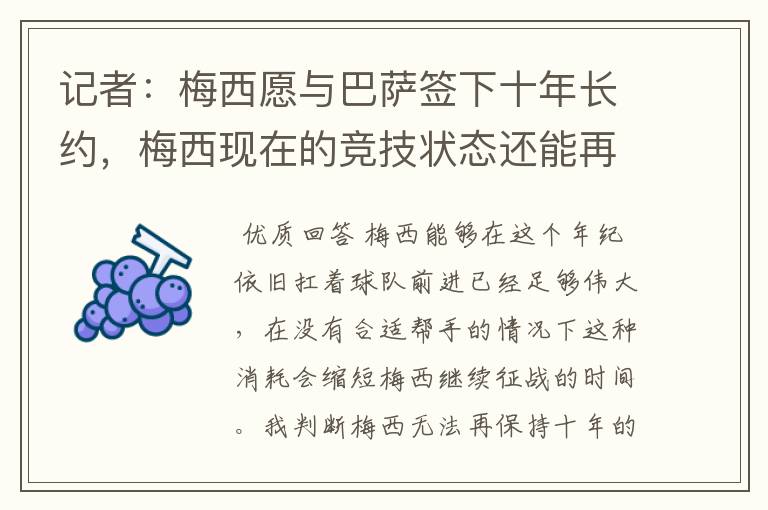 记者：梅西愿与巴萨签下十年长约，梅西现在的竞技状态还能再

优质回答 梅西能够在这个年纪依旧扛着球队前进已经足够伟大，在没有合适帮手的情况下这种消耗会缩短梅西继续征战的时间。我判断梅西无法再保持十年的